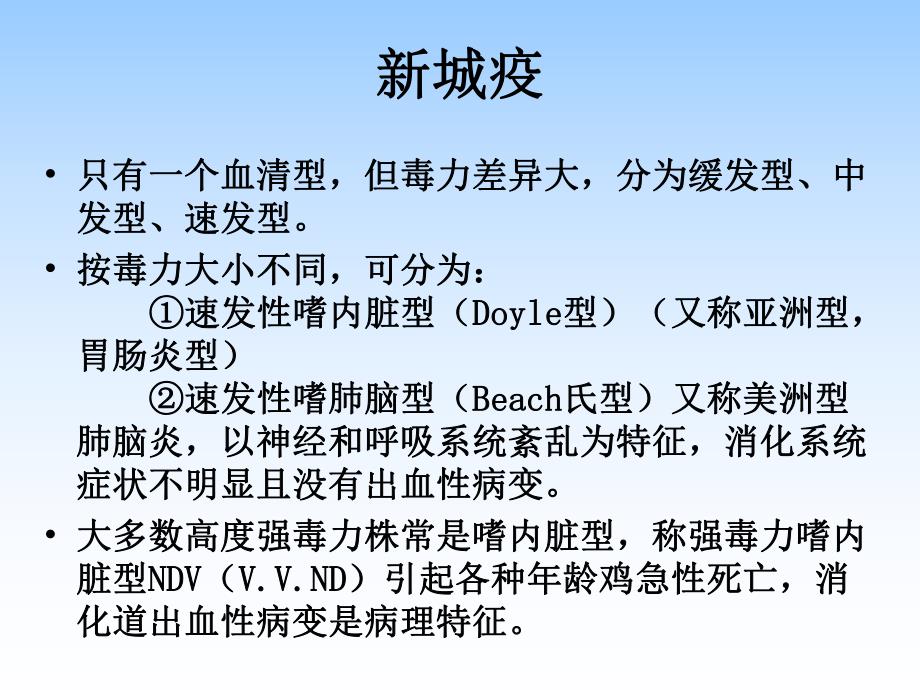 新城疫

• 只有一个血清型，但毒力差异大，分为缓发型、中发型、速发型。

• 按毒力大小不同，可分为：
①速发性嗜内脏型（Doyle型）（又称亚洲型，胃肠炎型）
②速发性嗜肺脑型（Beach氏型）又称美洲型肺脑炎，以神经和呼吸系统紊乱为特征，消化系统症状不明显且没有出血性病变。

• 大多数高度强毒力株常是嗜内脏型，称强毒力嗜内脏型NDV（V.V.ND）引起各种年龄鸡急性死亡，消化道出血性病变是病理特征。